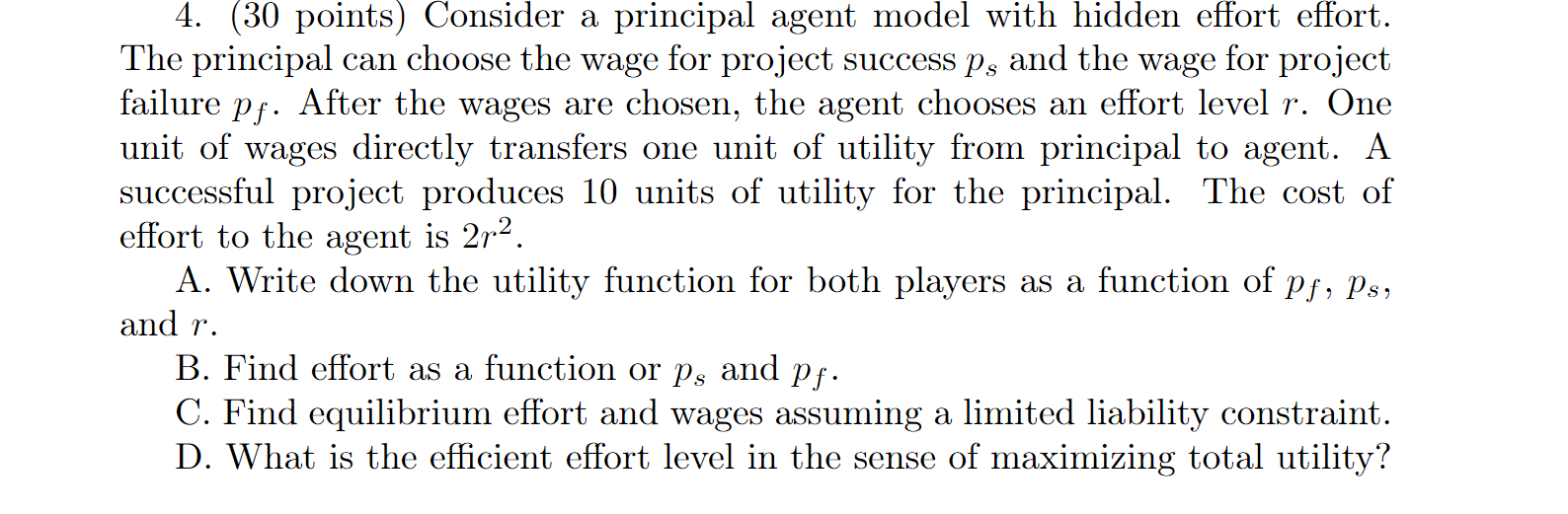 4. (30 points) Consider a principal agent model with hidden effort effort. The principal can choose the wage for project success $p_s$ and the wage for project failure $p_f$. After the wages are chosen, the agent chooses an effort level $r$. One unit of wages directly transfers one unit of utility from principal to agent. A successful project produces 10 units of utility for the principal. The cost of effort to the agent is $2r^2$.

A. Write down the utility function for both players as a function of $p_f$, $p_s$, and $r$.

B. Find effort as a function or $p_s$ and $p_f$.

C. Find equilibrium effort and wages assuming a limited liability constraint.

D. What is the efficient effort level in the sense of maximizing total utility?